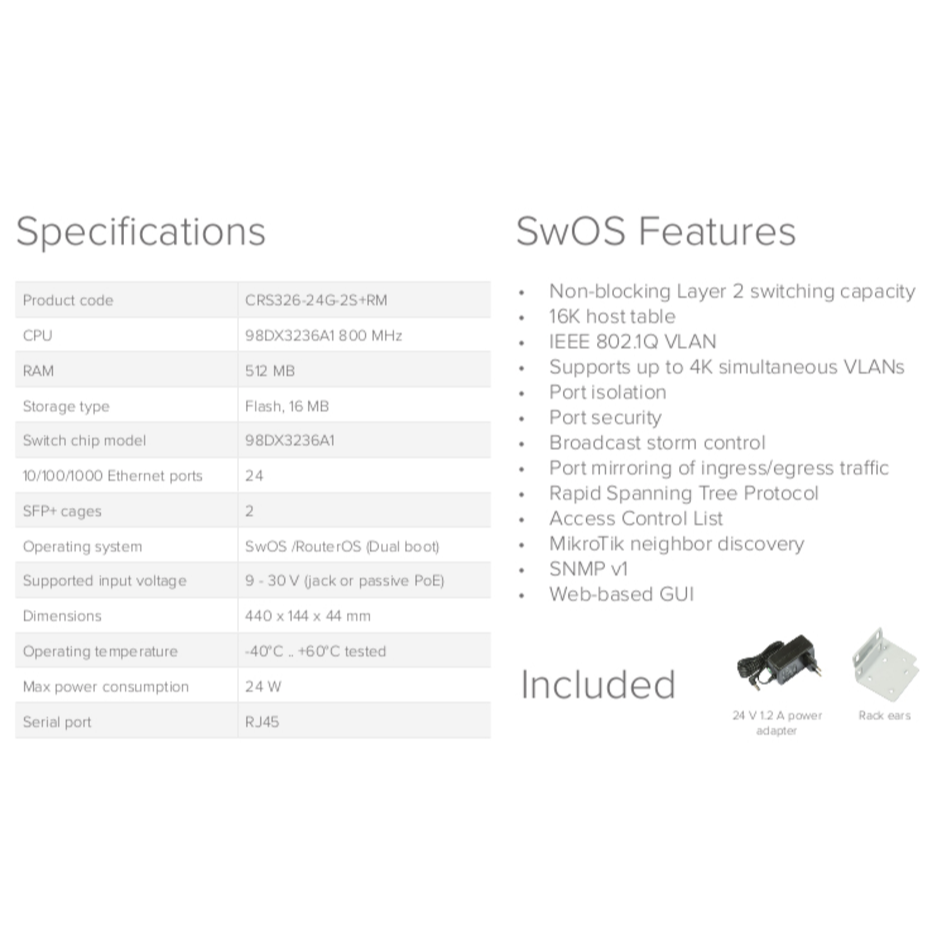 Specifications

| Product code | CRS326-24G-2S+RM |
|---|---|
| CPU | 98DX3236A1 800 MHz |
| RAM | 512 MB |
| Storage type | Flash, 16 MB |
| Switch chip model | 98DX3236A1 |
| 10/100/1000 Ethernet ports | 24 |
| SFP+ cages | 2 |
| Operating system | SwOS /RouterOS (Dual boot) |
| Supported input voltage | 9 - 30 V (jack or passive PoE) |
| Dimensions | 440 x 144 x 44 mm |
| Operating temperature | -40°C .. +60°C tested |
| Max power consumption | 24 W |
| Serial port | RJ45 |

SwOS Features

• Non-blocking Layer 2 switching capacity
• 16K host table
• IEEE 802.1Q VLAN
• Supports up to 4K simultaneous VLANs
• Port isolation
• Port security
• Broadcast storm control
• Port mirroring of ingress/egress traffic
• Rapid Spanning Tree Protocol
• Access Control List
• MikroTik neighbor discovery
• SNMP v1
• Web-based GUI

Included

24 V 1.2 A power adapter

Rack ears